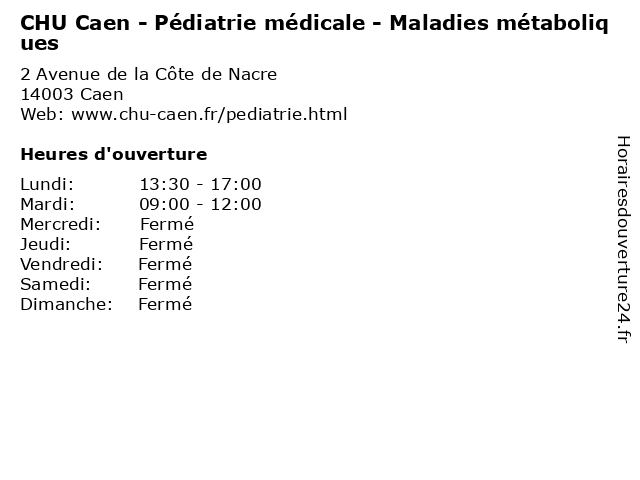 CHU Caen - Pédiatrie médicale - Maladies métaboliques

2 Avenue de la Côte de Nacre
14003 Caen
Web: www.chu-caen.fr/pediatrie.html

Heures d'ouverture

Lundi: 13:30 - 17:00
Mardi: 09:00 - 12:00
Mercredi: Fermé
Jeudi: Fermé
Vendredi: Fermé
Samedi: Fermé
Dimanche: Fermé

Horairesdouverture24.fr